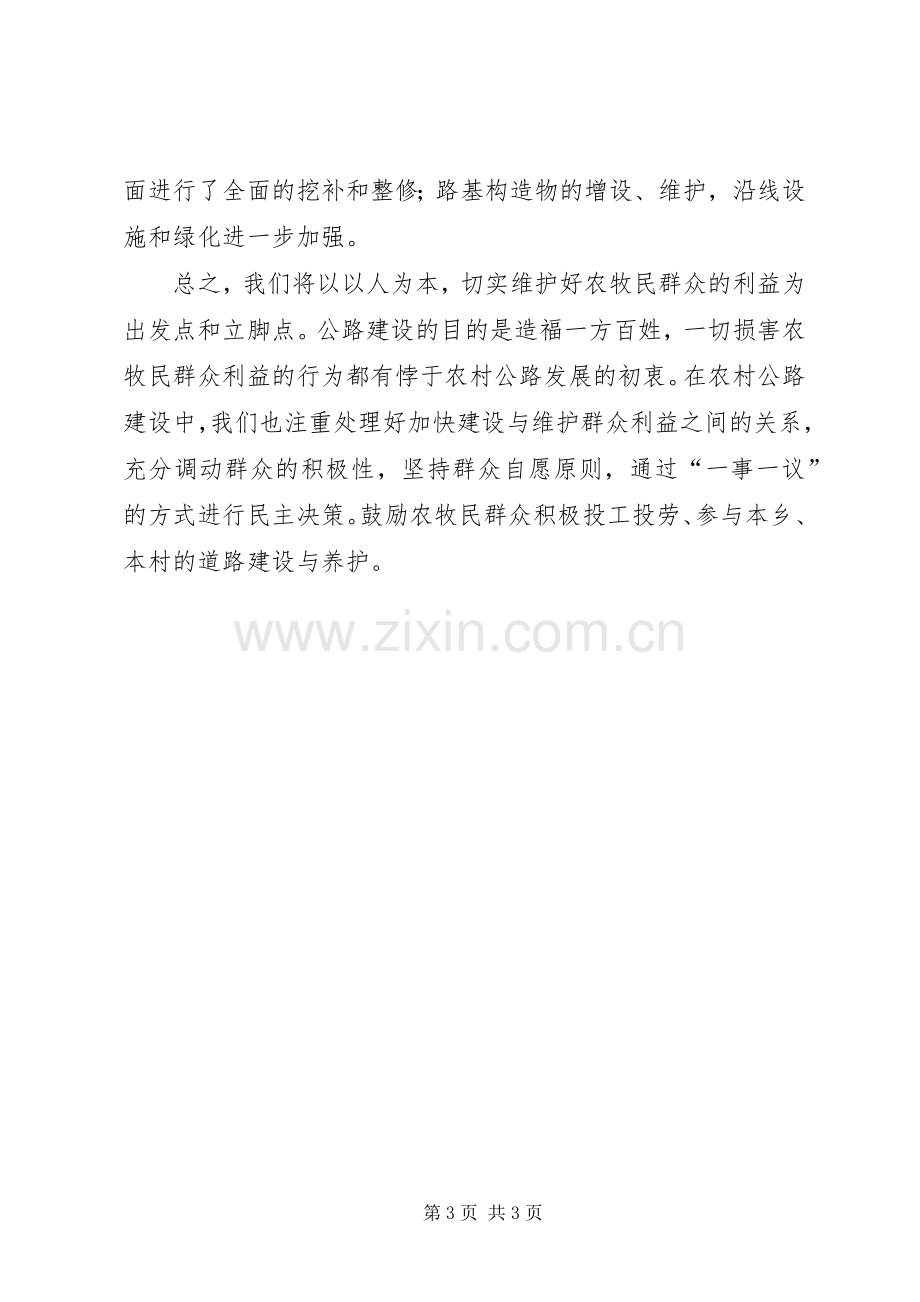 面进行了全面的挖补和整修;路基构造物的增设、维护，沿线设施和绿化进一步加强。

总之，我们将以以人为本，切实维护好农牧民群众的利益为出发点和立脚点。公路建设的目的是造福一方百姓，一切损害农牧民群众利益的行为都有悖于农村公路发展的初衷。在农村公路建设中,我们也注重处理好加快建设与维护群众利益之间的关系，充分调动群众的积极性，坚持群众自愿原则，通过“一事一议”的方式进行民主决策。鼓励农牧民群众积极投工投劳、参与本乡、本村的道路建设与养护。

第3页 共3页

www.zixin.com.cn